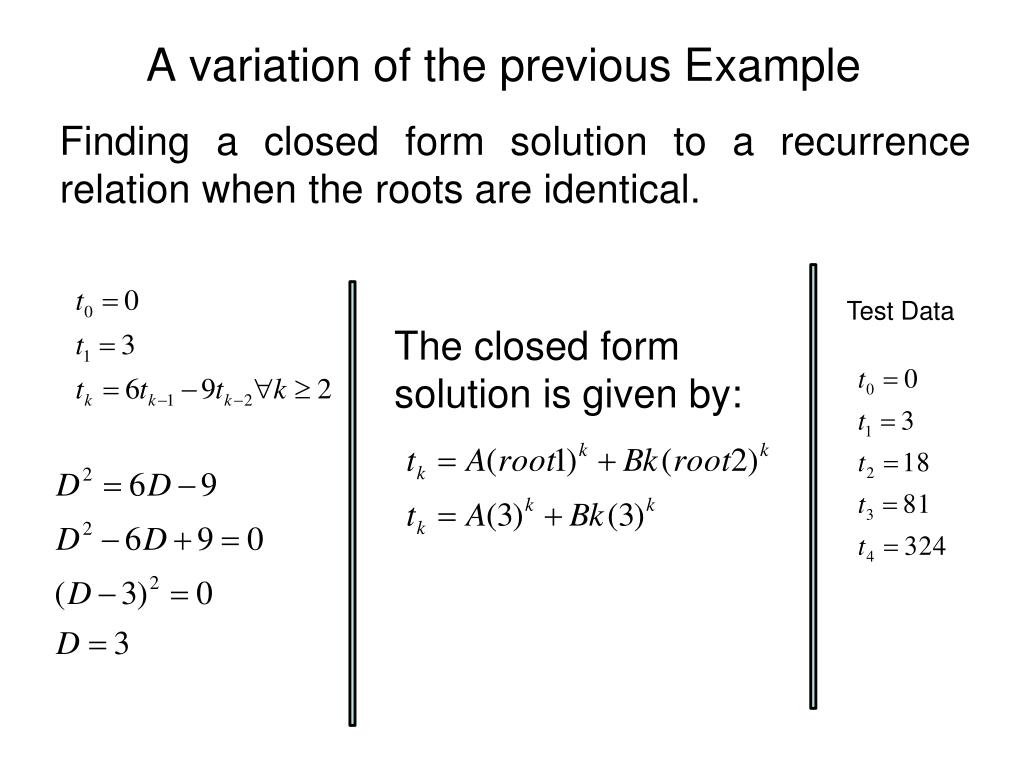 A variation of the previous Example

Finding a closed form solution to a recurrence relation when the roots are identical.

$t_0 = 0$
$t_1 = 3$
$t_k = 6t_{k-1} - 9t_{k-2} \forall k \geq 2$

$D^2 = 6D - 9$
$D^2 - 6D + 9 = 0$
$(D-3)^2 = 0$
$D = 3$

The closed form solution is given by:

$t_k = A(root1)^k + Bk(root2)^k$
$t_k = A(3)^k + Bk(3)^k$

Test Data

$t_0 = 0$
$t_1 = 3$
$t_2 = 18$
$t_3 = 81$
$t_4 = 324$